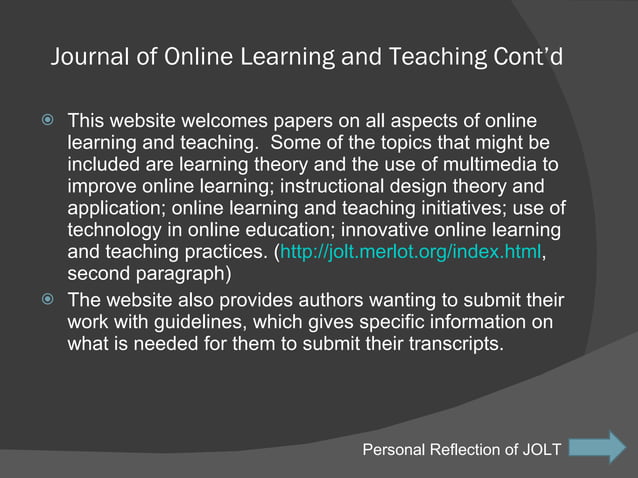 Journal of Online Learning and Teaching Cont’d

This website welcomes papers on all aspects of online learning and teaching. Some of the topics that might be included are learning theory and the use of multimedia to improve online learning; instructional design theory and application; online learning and teaching initiatives; use of technology in online education; innovative online learning and teaching practices. (http://jolt.merlot.org/index.html, second paragraph)

The website also provides authors wanting to submit their work with guidelines, which gives specific information on what is needed for them to submit their transcripts.

Personal Reflection of JOLT